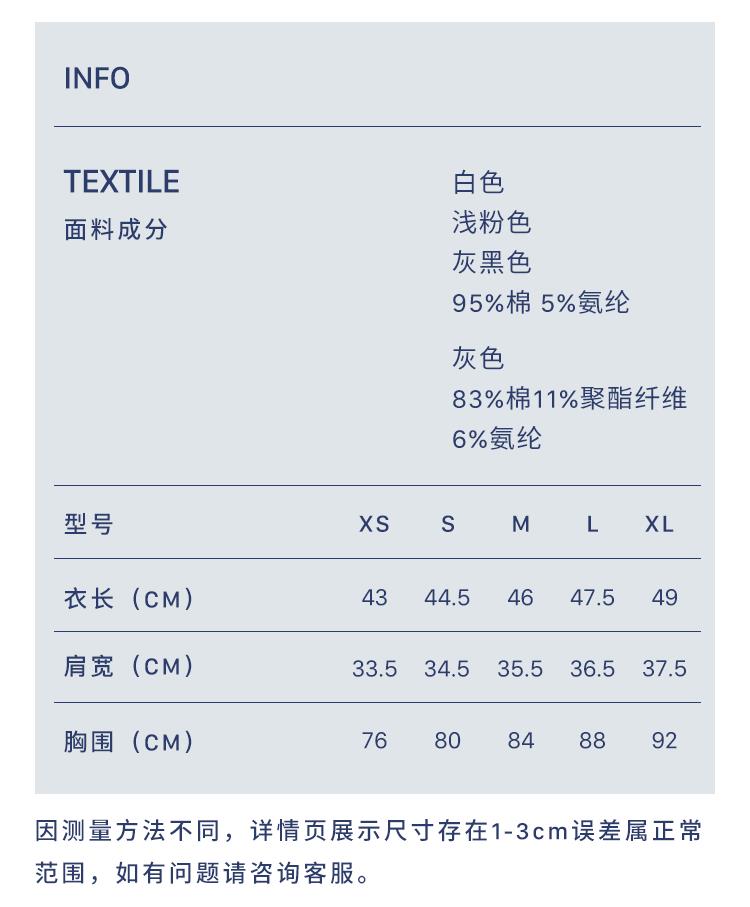 INFO

TEXTILE
面料成分

白色
浅粉色
灰黑色
95%棉 5%氨纶

灰色
83%棉11%聚酯纤维
6%氨纶

| 型号 | XS | S | M | L | XL |
|---|---|---|---|---|---|
| 衣长（CM） | 43 | 44.5 | 46 | 47.5 | 49 |
| 肩宽（CM） | 33.5 | 34.5 | 35.5 | 36.5 | 37.5 |
| 胸围（CM） | 76 | 80 | 84 | 88 | 92 |

因测量方法不同，详情页展示尺寸存在1-3cm误差属正常范围，如有问题请咨询客服。